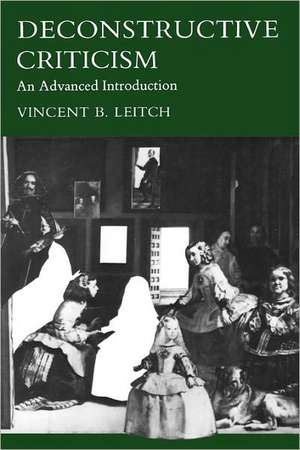 DECONSTRUCTIVE CRITICISM
An Advanced Introduction
VINCENT B. LEITCH